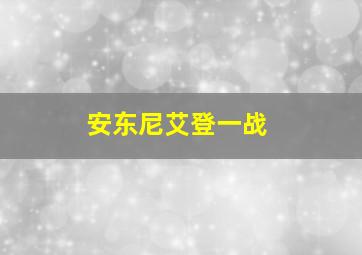 安东尼艾登一战